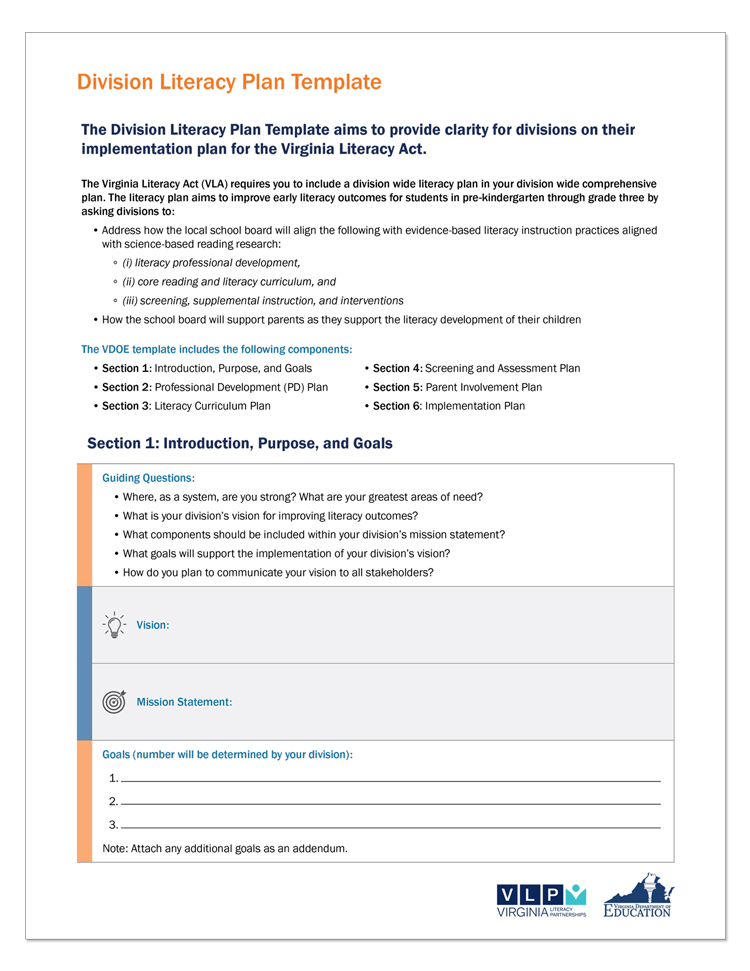 Division Literacy Plan Template

The Division Literacy Plan Template aims to provide clarity for divisions on their implementation plan for the Virginia Literacy Act.

The Virginia Literacy Act (VLA) requires you to include a division wide literacy plan in your division wide comprehensive plan. The literacy plan aims to improve early literacy outcomes for students in pre-kindergarten through grade three by asking divisions to:

• Address how the local school board will align the following with evidence-based literacy instruction practices aligned with science-based reading research:
◦ (i) literacy professional development,
◦ (ii) core reading and literacy curriculum, and
◦ (iii) screening, supplemental instruction, and interventions
• How the school board will support parents as they support the literacy development of their children

The VDOE template includes the following components:
• Section 1: Introduction, Purpose, and Goals
• Section 2: Professional Development (PD) Plan
• Section 3: Literacy Curriculum Plan
• Section 4: Screening and Assessment Plan
• Section 5: Parent Involvement Plan
• Section 6: Implementation Plan

Section 1: Introduction, Purpose, and Goals

Guiding Questions:
• Where, as a system, are you strong? What are your greatest areas of need?
• What is your division's vision for improving literacy outcomes?
• What components should be included within your division's mission statement?
• What goals will support the implementation of your division's vision?
• How do you plan to communicate your vision to all stakeholders?

Vision:

Mission Statement:

Goals (number will be determined by your division):
1.
2.
3.
Note: Attach any additional goals as an addendum.

VLP VIRGINIA LITERACY PARTNERSHIPS
VIRGINIA DEPARTMENT OF EDUCATION